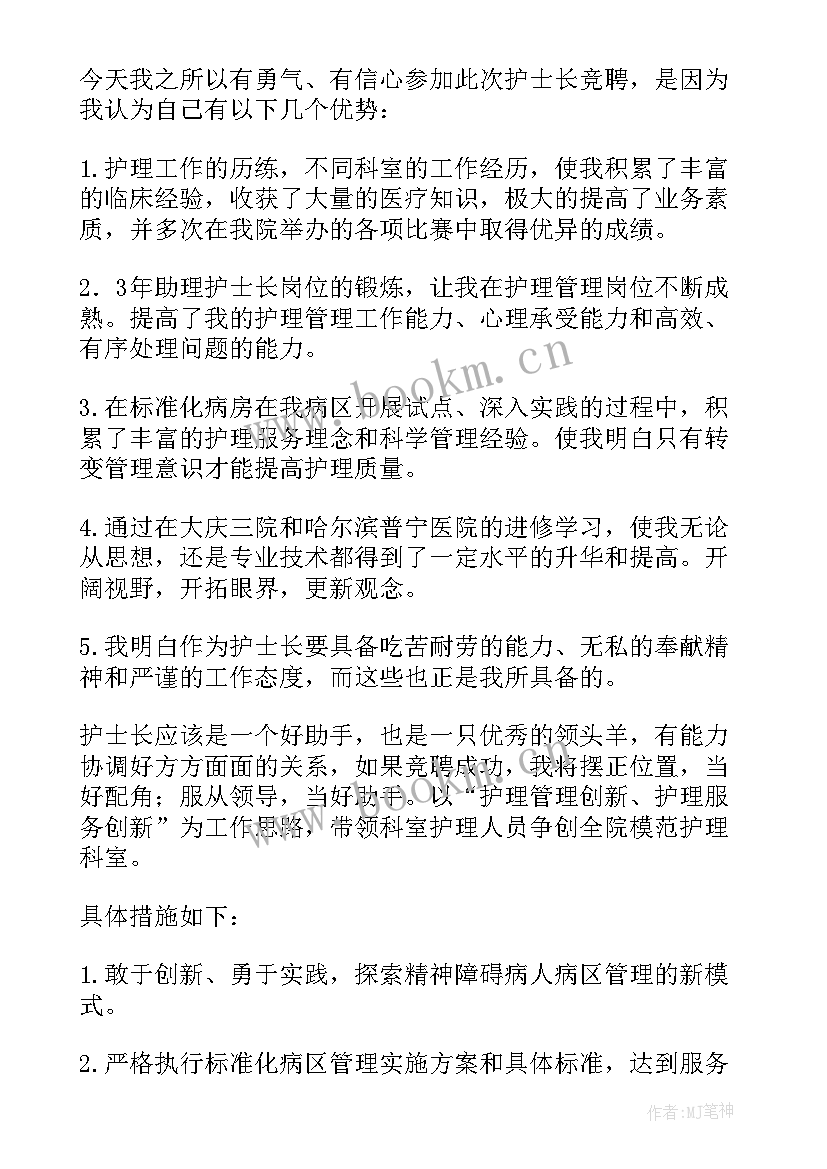 今天我之所以有勇气、有信心参加此次护士长竞聘，是因为我认为自己有以下几个优势：

1.护理工作的历练，不同科室的工作经历，使我积累了丰富的临床经验，收获了大量的医疗知识，极大的提高了业务素质，并多次在我院举办的各项比赛中取得优异的成绩。

2．3年助理护士长岗位的锻炼，让我在护理管理岗位不断成熟。提高了我的护理管理工作能力、心理承受能力和高效、有序处理问题的能力。

3.在标准化病房在我病区开展试点、深入实践的过程中，积累了丰富的护理服务理念和科学管理经验。使我明白只有转变管理意识才能提高护理质量。

4.通过在大庆三院和哈尔滨普宁医院的进修学习，使我无论从思想，还是专业技术都得到了一定水平的升华和提高。开阔视野，开拓眼界，更新观念。

5.我明白作为护士长要具备吃苦耐劳的能力、无私的奉献精神和严谨的工作态度，而这些也正是我所具备的。

护士长应该是一个好助手，也是一只优秀的领头羊，有能力协调好方方面面的关系，如果竞聘成功，我将摆正位置，当好配角；服从领导，当好助手。以“护理管理创新、护理服务创新”为工作思路，带领科室护理人员争创全院模范护理科室。

具体措施如下：

1.敢于创新、勇于实践，探索精神障碍病人病区管理的新模式。

2.严格执行标准化病区管理实施方案和具体标准，达到服务

www.bookm.cn

作者:MJ笔神